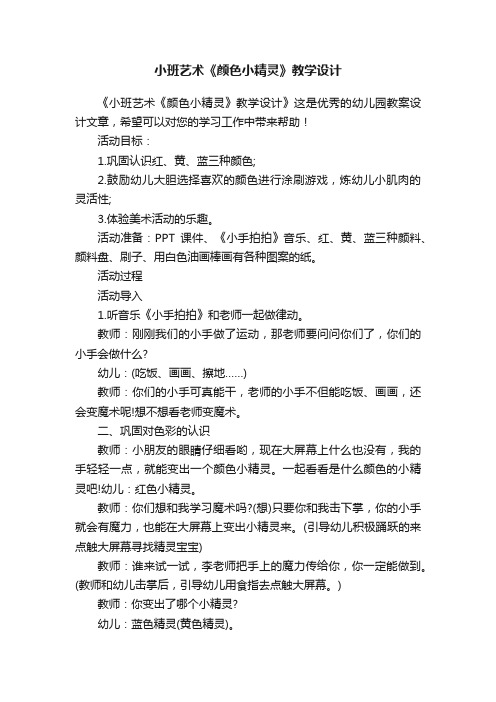 小班艺术《颜色小精灵》教学设计

《小班艺术《颜色小精灵》教学设计》这是优秀的幼儿园教案设计文章，希望可以对您的学习工作中带来帮助！

活动目标：

1.巩固认识红、黄、蓝三种颜色;

2.鼓励幼儿大胆选择喜欢的颜色进行涂刷游戏，炼幼儿小肌肉的灵活性;

3.体验美术活动的乐趣。

活动准备：PPT 课件、《小手拍拍》音乐、红、黄、蓝三种颜料、颜料盘、刷子、用白色油画棒画有各种图案的纸。

活动过程

活动导入

1.听音乐《小手拍拍》和老师一起做律动。

教师：刚刚我们的小手做了运动，那老师要问问你们了，你们的小手会做什么?

幼儿：(吃饭、画画、擦地……)

教师：你们的小手可真能干，老师的小手不但能吃饭、画画，还会变魔术呢!想不想看老师变魔术。

二、巩固对色彩的认识

教师：小朋友的眼睛仔细看哟，现在大屏幕上什么也没有，我的手轻轻一点，就能变出一个颜色小精灵。一起看看是什么颜色的小精灵吧!幼儿：红色小精灵。

教师：你们想和我学习魔术吗?(想)只要你和我击下掌，你的小手就会有魔力，也能在大屏幕上变出小精灵来。(引导幼儿积极踊跃的来点触大屏幕寻找精灵宝宝)

教师：谁来试一试，李老师把手上的魔力传给你，你一定能做到。(教师和幼儿击掌后，引导幼儿用食指去点触大屏幕。)

教师：你变出了哪个小精灵?

幼儿：蓝色精灵(黄色精灵)。